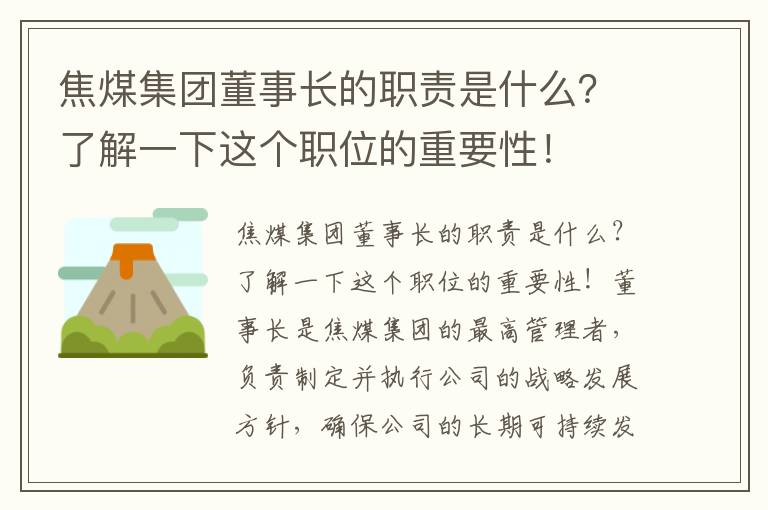 焦煤集团董事长的职责是什么？了解一下这个职位的重要性！

焦煤集团董事长的职责是什么？了解一下这个职位的重要性！董事长是焦煤集团的最高管理者，负责制定并执行公司的战略发展方针，确保公司的长期可持续发